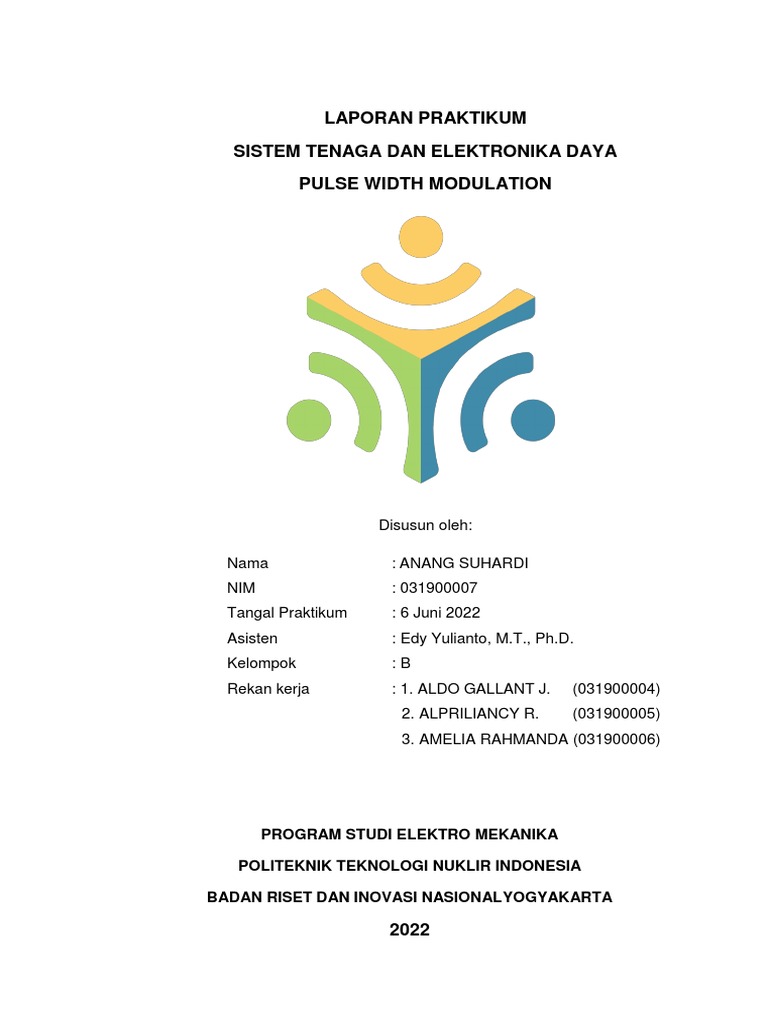 LAPORAN PRAKTIKUM
SISTEM TENAGA DAN ELEKTRONIKA DAYA
PULSE WIDTH MODULATION

Disusun oleh:

Nama : ANANG SUHARDI
NIM : 031900007
Tangal Praktikum : 6 Juni 2022
Asisten : Edy Yulianto, M.T., Ph.D.
Kelompok : B
Rekan kerja : 1. ALDO GALLANT J. (031900004)
2. ALPRILIANCY R. (031900005)
3. AMELIA RAHMANDA (031900006)

PROGRAM STUDI ELEKTRO MEKANIKA
POLITEKNIK TEKNOLOGI NUKLIR INDONESIA
BADAN RISET DAN INOVASI NASIONALYOGYAKARTA
2022